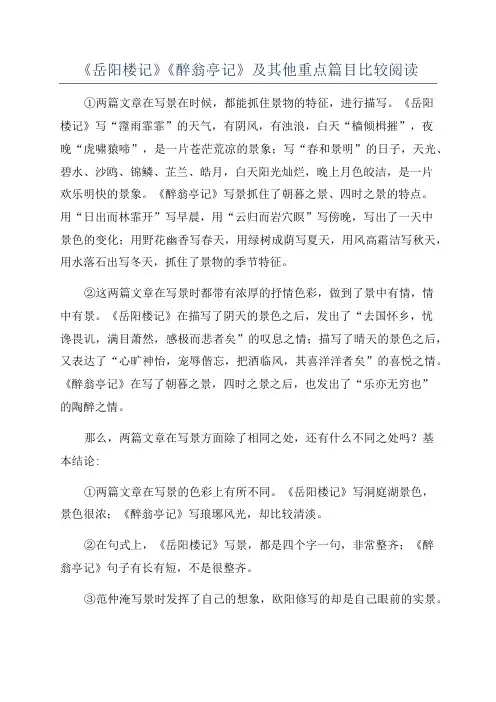 《岳阳楼记》《醉翁亭记》及其他重点篇目比较阅读

①两篇文章在写景在时候，都能抓住景物的特征，进行描写。《岳阳楼记》写“霪雨霏霏”的天气，有阴风，有浊浪，白天“樯倾楫摧”，夜晚“虎啸猿啼”，是一片苍茫荒凉的景象；写“春和景明”的日子，天光、碧水、沙鸥、锦鳞、芷兰、皓月，白天阳光灿烂，晚上月色皎洁，是一片欢乐明快的景象。《醉翁亭记》写景抓住了朝暮之景、四时之景的特点。用“日出而林霏开”写早晨，用“云归而岩穴暝”写傍晚，写出了一天中景色的变化；用野花幽香写春天，用绿树成荫写夏天，用风高霜洁写秋天，用水落石出写冬天，抓住了景物的季节特征。

②这两篇文章在写景时都带有浓厚的抒情色彩，做到了景中有情，情中有景。《岳阳楼记》在描写了阴天的景色之后，发出了“去国怀乡，忧谗畏讥，满目萧然，感极而悲者矣”的叹息之情；描写了晴天的景色之后，又表达了“心旷神怡，宠辱偕忘，把酒临风，其喜洋洋者矣”的喜悦之情。《醉翁亭记》在写了朝暮之景，四时之景之后，也发出了“乐亦无穷也”的陶醉之情。

那么，两篇文章在写景方面除了相同之处，还有什么不同之处吗？基本结论：

①两篇文章在写景的色彩上有所不同。《岳阳楼记》写洞庭湖景色，景色很浓；《醉翁亭记》写琅琊风光，却比较清淡。

②在句式上，《岳阳楼记》写景，都是四个字一句，非常整齐；《醉翁亭记》句子有长有短，不是很整齐。

③范仲淹写景时发挥了自己的想象，欧阳修写的却是自己眼前的实景。